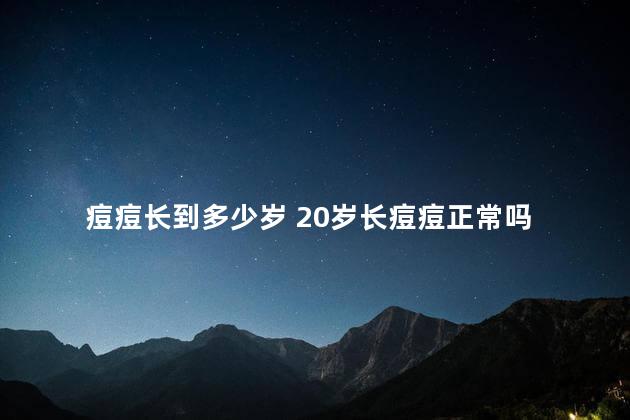 痘痘长到多少岁 20岁长痘痘正常吗